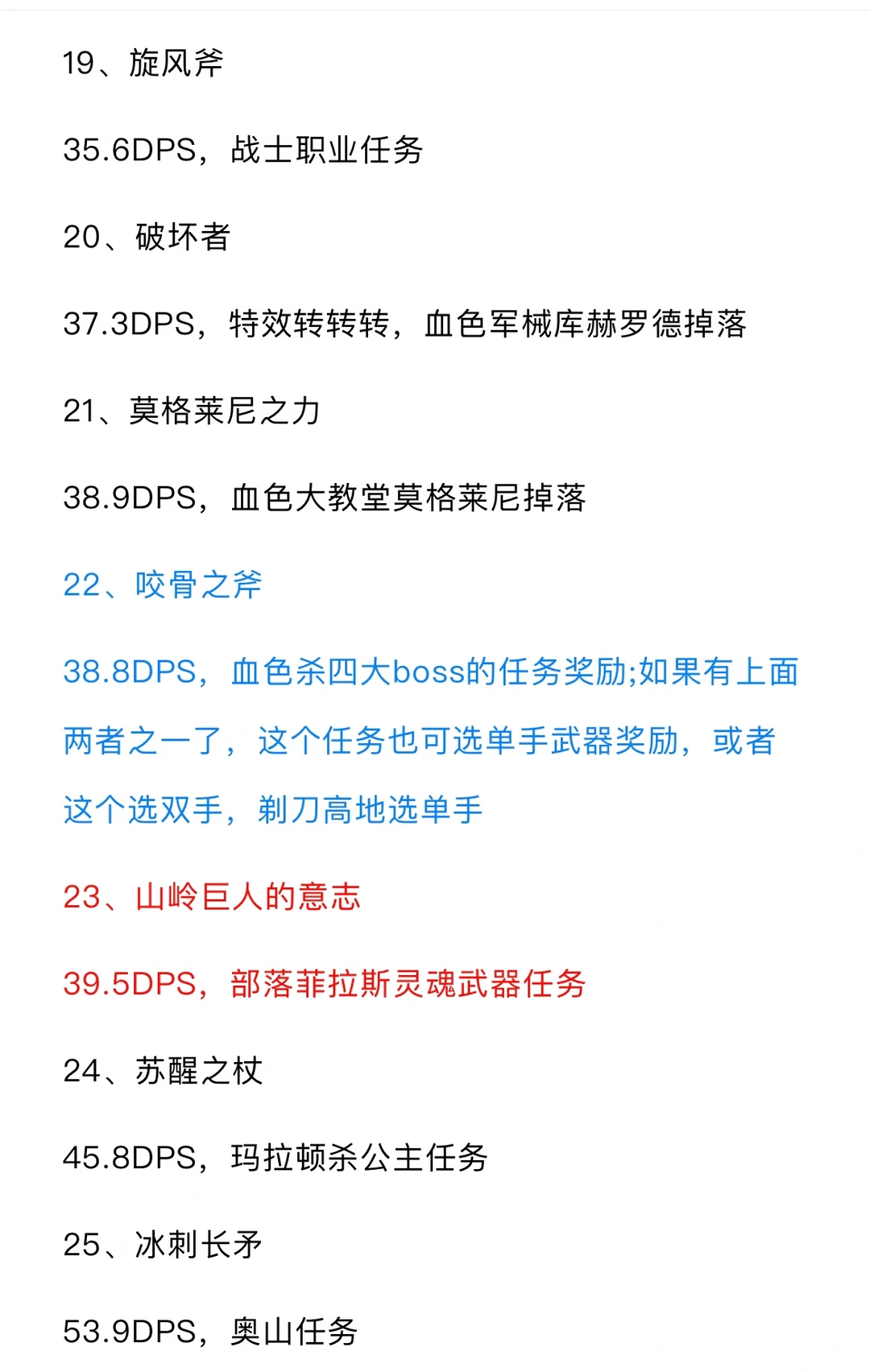 19、旋风斧

35.6DPS，战士职业任务

20、破坏者

37.3DPS，特效转转转，血色军械库赫罗德掉落

21、莫格莱尼之力

38.9DPS，血色大教堂莫格莱尼掉落

22、咬骨之斧

38.8DPS，血色杀四大boss的任务奖励;如果有上面两者之一了，这个任务也可选单手武器奖励，或者这个选双手，剃刀高地选单手

23、山岭巨人的意志

39.5DPS，部落菲拉斯灵魂武器任务

24、苏醒之杖

45.8DPS，玛拉顿杀公主任务

25、冰刺长矛

53.9DPS，奥山任务